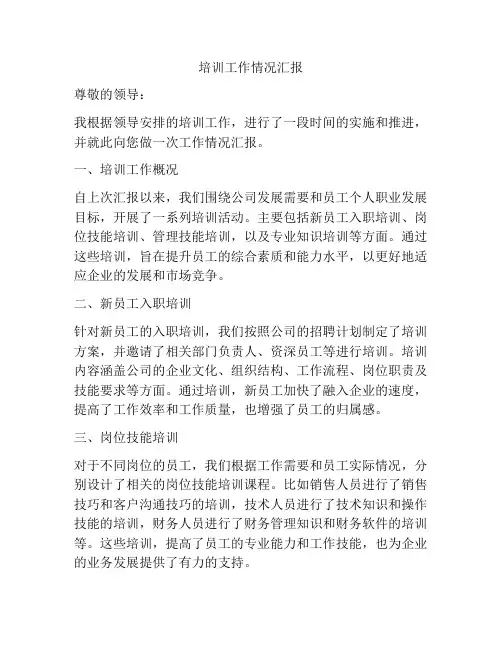 培训工作情况汇报

尊敬的领导：

我根据领导安排的培训工作，进行了一段时间的实施和推进，并就此向您做一次工作情况汇报。

一、培训工作概况

自上次汇报以来，我们围绕公司发展需要和员工个人职业发展目标，开展了一系列培训活动。主要包括新员工入职培训、岗位技能培训、管理技能培训，以及专业知识培训等方面。通过这些培训，旨在提升员工的综合素质和能力水平，以更好地适应企业的发展和市场竞争。

二、新员工入职培训

针对新员工的入职培训，我们按照公司的招聘计划制定了培训方案，并邀请了相关部门负责人、资深员工等进行培训。培训内容涵盖公司的企业文化、组织结构、工作流程、岗位职责及技能要求等方面。通过培训，新员工加快了融入企业的速度，提高了工作效率和工作质量，也增强了员工的归属感。

三、岗位技能培训

对于不同岗位的员工，我们根据工作需要和员工实际情况，分别设计了相关的岗位技能培训课程。比如销售人员进行了销售技巧和客户沟通技巧的培训，技术人员进行了技术知识和操作技能的培训，财务人员进行了财务管理知识和财务软件的培训等。这些培训，提高了员工的专业能力和工作技能，也为企业的业务发展提供了有力的支持。